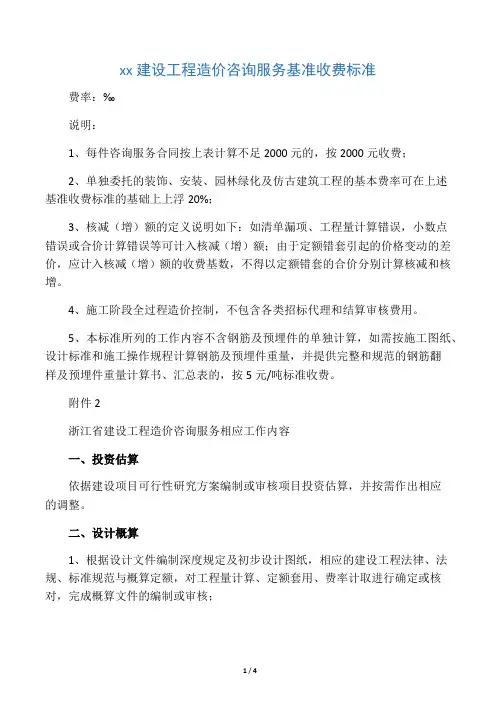 xx 建设工程造价咨询服务基准收费标准

费率：‰

说明：

1、每件咨询服务合同按上表计算不足 2000 元的，按 2000 元收费；

2、单独委托的装饰、安装、园林绿化及仿古建筑工程的基本费率可在上述基准收费标准的基础上上浮 20%；

3、核减（增）额的定义说明如下：如清单漏项、工程量计算错误，小数点错误或合价计算错误等可计入核减（增）额；由于定额错套引起的价格变动的差价，应计入核减（增）额的收费基数，不得以定额错套的合价分别计算核减和核增。

4、施工阶段全过程造价控制，不包含各类招标代理和结算审核费用。

5、本标准所列的工作内容不含钢筋及预埋件的单独计算，如需按施工图纸、设计标准和施工操作规程计算钢筋及预埋件重量，并提供完整和规范的钢筋翻样及预埋件重量计算书、汇总表的，按 5 元/吨标准收费。

附件 2

浙江省建设工程造价咨询服务相应工作内容

一、投资估算

依据建设项目可行性研究方案编制或审核项目投资估算，并按需作出相应的调整。

二、设计概算

1、根据设计文件编制深度规定及初步设计图纸，相应的建设工程法律、法规、标准规范与概算定额，对工程量计算、定额套用、费率计取进行确定或核对，完成概算文件的编制或审核；

1 / 4